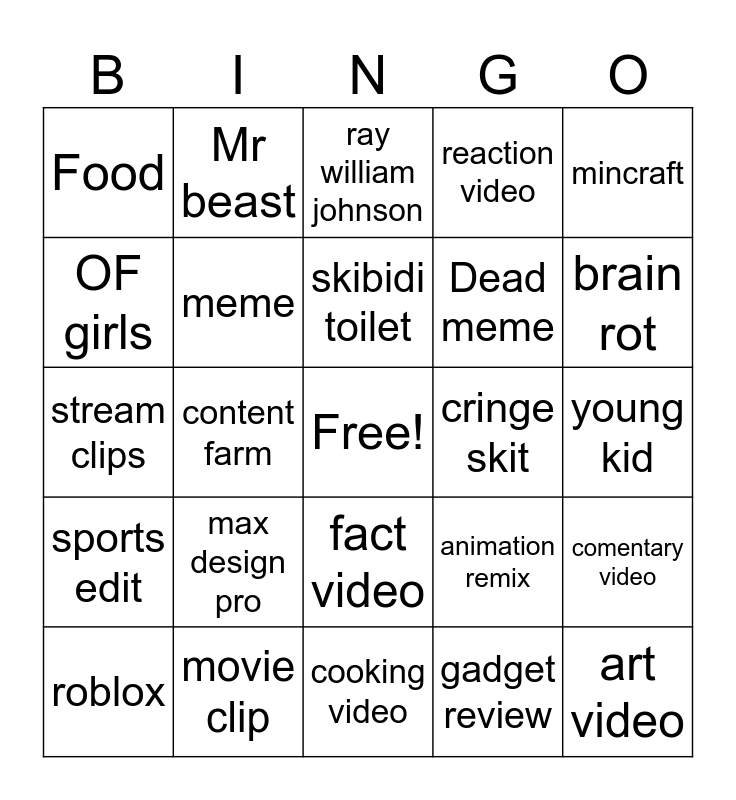 | B | I | N | G | O |
|---|---|---|---|---|
| Food | Mr beast | ray william johnson | reaction video | mincraft |
| OF girls | meme | skibidi toilet | Dead meme | brain rot |
| stream clips | content farm | Free! | cringe skit | young kid |
| sports edit | max design pro | fact video | animation remix | comentary video |
| roblox | movie clip | cooking video | gadget review | art video |